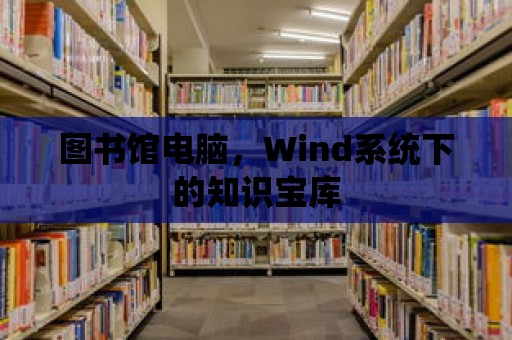 图书馆电脑，Wind系统下的知识宝库